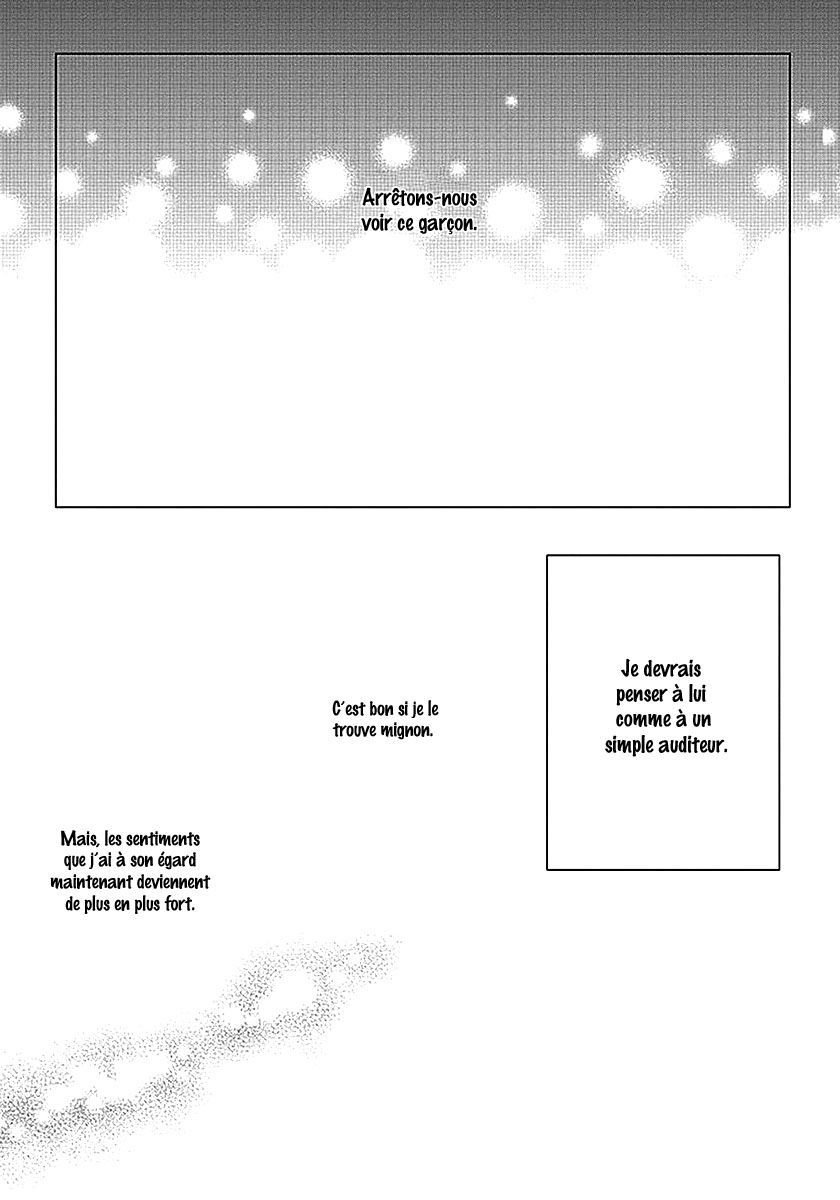 Arrêtons-nous voir ce garçon.

Je devrais penser à lui comme à un simple auditeur.

C'est bon si je le trouve mignon.

Mais, les sentiments que j'ai à son égard maintenant deviennent de plus en plus fort.